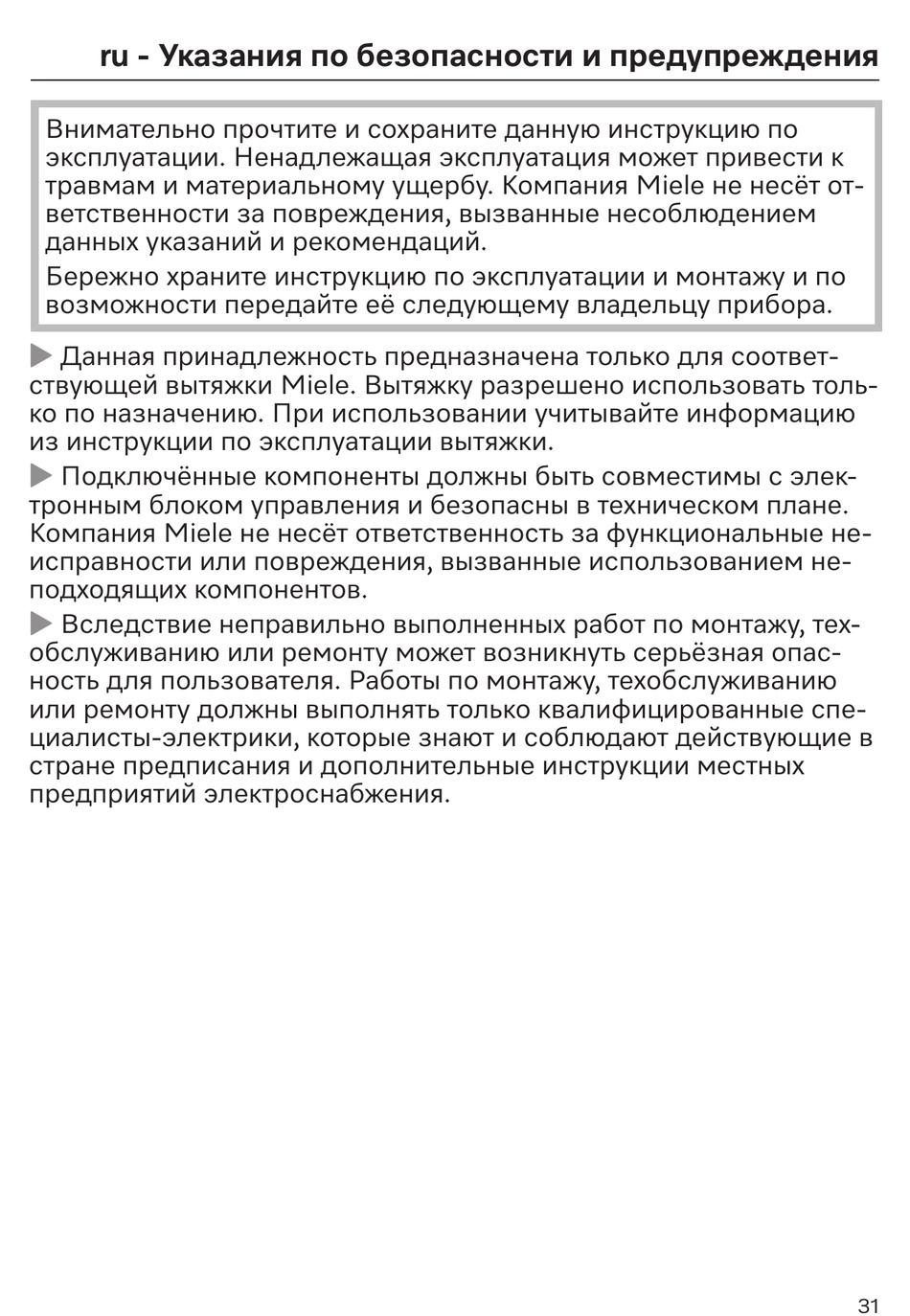 ru - Указания по безопасности и предупреждения

Внимательно прочтите и сохраните данную инструкцию по эксплуатации. Ненадлежащая эксплуатация может привести к травмам и материальному ущербу. Компания Miele не несёт ответственности за повреждения, вызванные несоблюдением данных указаний и рекомендаций.

Бережно храните инструкцию по эксплуатации и монтажу и по возможности передайте её следующему владельцу прибора.

▶ Данная принадлежность предназначена только для соответствующей вытяжки Miele. Вытяжку разрешено использовать только по назначению. При использовании учитывайте информацию из инструкции по эксплуатации вытяжки.

▶ Подключённые компоненты должны быть совместимы с электронным блоком управления и безопасны в техническом плане. Компания Miele не несёт ответственность за функциональные неисправности или повреждения, вызванные использованием неподходящих компонентов.

▶ Вследствие неправильно выполненных работ по монтажу, техобслуживанию или ремонту может возникнуть серьёзная опасность для пользователя. Работы по монтажу, техобслуживанию или ремонту должны выполнять только квалифицированные специалисты-электрики, которые знают и соблюдают действующие в стране предписания и дополнительные инструкции местных предприятий электроснабжения.

31